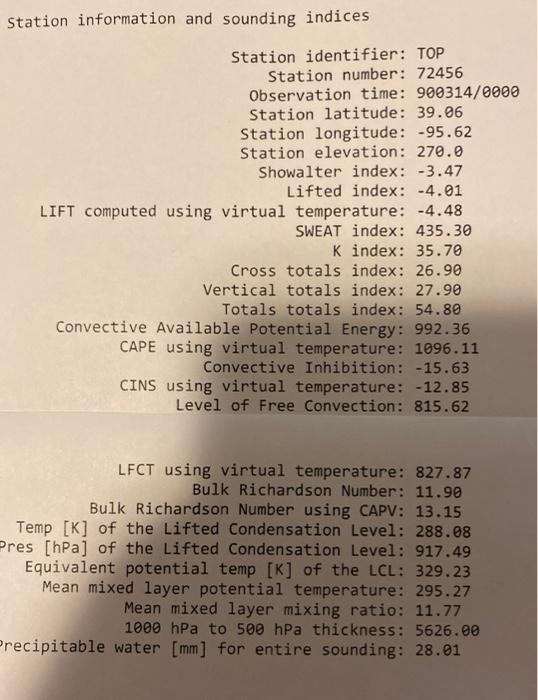 Station information and sounding indices

Station identifier: TOP
Station number: 72456
Observation time: 900314/0000
Station latitude: 39.06
Station longitude: -95.62
Station elevation: 270.0
Showalter index: -3.47
Lifted index: -4.01
LIFT computed using virtual temperature: -4.48
SWEAT index: 435.30
K index: 35.70
Cross totals index: 26.90
Vertical totals index: 27.90
Totals totals index: 54.80
Convective Available Potential Energy: 992.36
CAPE using virtual temperature: 1096.11
Convective Inhibition: -15.63
CINS using virtual temperature: -12.85
Level of Free Convection: 815.62

LFCT using virtual temperature: 827.87
Bulk Richardson Number: 11.90
Bulk Richardson Number using CAPV: 13.15
Temp [K] of the Lifted Condensation Level: 288.08
Pres [hPa] of the Lifted Condensation Level: 917.49
Equivalent potential temp [K] of the LCL: 329.23
Mean mixed layer potential temperature: 295.27
Mean mixed layer mixing ratio: 11.77
1000 hPa to 500 hPa thickness: 5626.00
Precipitable water [mm] for entire sounding: 28.01